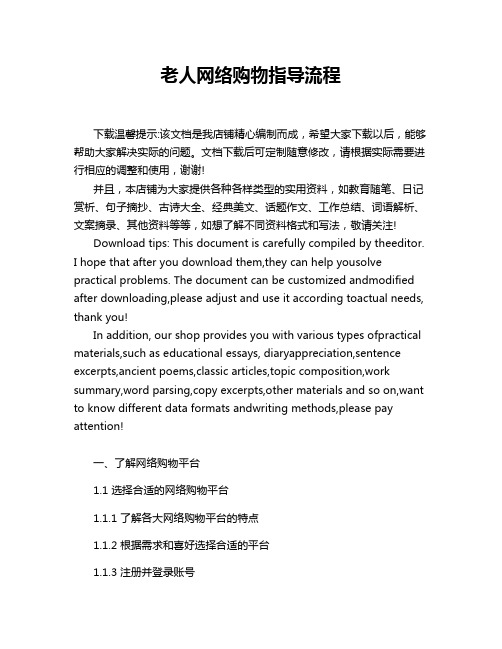 老人网络购物指导流程

下载温馨提示:该文档是我店铺精心编制而成，希望大家下载以后，能够帮助大家解决实际的问题。文档下载后可定制随意修改，请根据实际需要进行相应的调整和使用，谢谢!

并且，本店铺为大家提供各种各样类型的实用资料，如教育随笔、日记赏析、句子摘抄、古诗大全、经典美文、话题作文、工作总结、词语解析、文案摘录、其他资料等等，如想了解不同资料格式和写法，敬请关注!

Download tips: This document is carefully compiled by theeditor. I hope that after you download them,they can help yousolve practical problems. The document can be customized andmodified after downloading,please adjust and use it according toactual needs, thank you!

In addition, our shop provides you with various types ofpractical materials,such as educational essays, diaryappreciation,sentence excerpts,ancient poems,classic articles,topic composition,work summary,word parsing,copy excerpts,other materials and so on,want to know different data formats andwriting methods,please pay attention!

一、了解网络购物平台

1.1 选择合适的网络购物平台

1.1.1 了解各大网络购物平台的特点

1.1.2 根据需求和喜好选择合适的平台

1.1.3 注册并登录账号